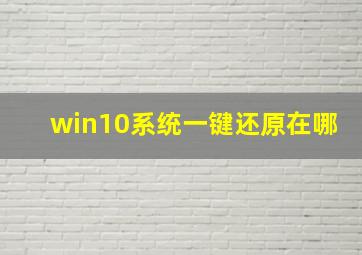 win10系统一键还原在哪